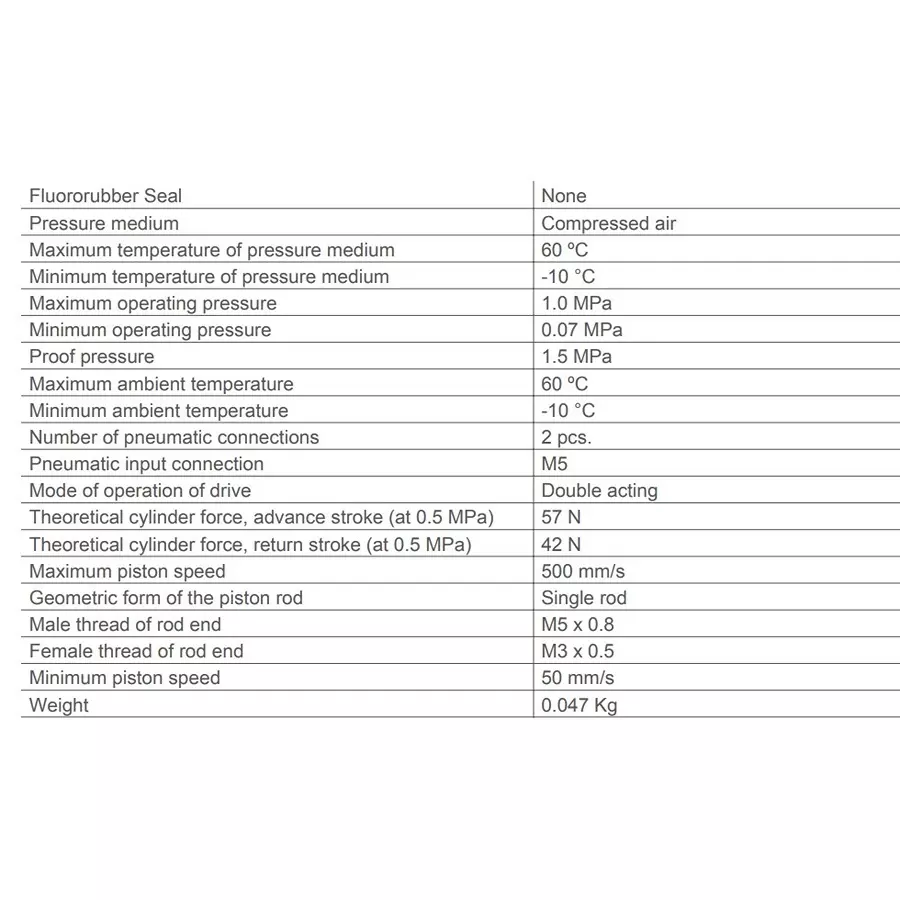 | Fluororubber Seal | None |
|---|---|
| Pressure medium | Compressed air |
| Maximum temperature of pressure medium | 60 ºC |
| Minimum temperature of pressure medium | -10 °C |
| Maximum operating pressure | 1.0 MPa |
| Minimum operating pressure | 0.07 MPa |
| Proof pressure | 1.5 MPa |
| Maximum ambient temperature | 60 ºC |
| Minimum ambient temperature | -10 °C |
| Number of pneumatic connections | 2 pcs. |
| Pneumatic input connection | M5 |
| Mode of operation of drive | Double acting |
| Theoretical cylinder force, advance stroke (at 0.5 MPa) | 57 N |
| Theoretical cylinder force, return stroke (at 0.5 MPa) | 42 N |
| Maximum piston speed | 500 mm/s |
| Geometric form of the piston rod | Single rod |
| Male thread of rod end | M5 x 0.8 |
| Female thread of rod end | M3 x 0.5 |
| Minimum piston speed | 50 mm/s |
| Weight | 0.047 Kg |